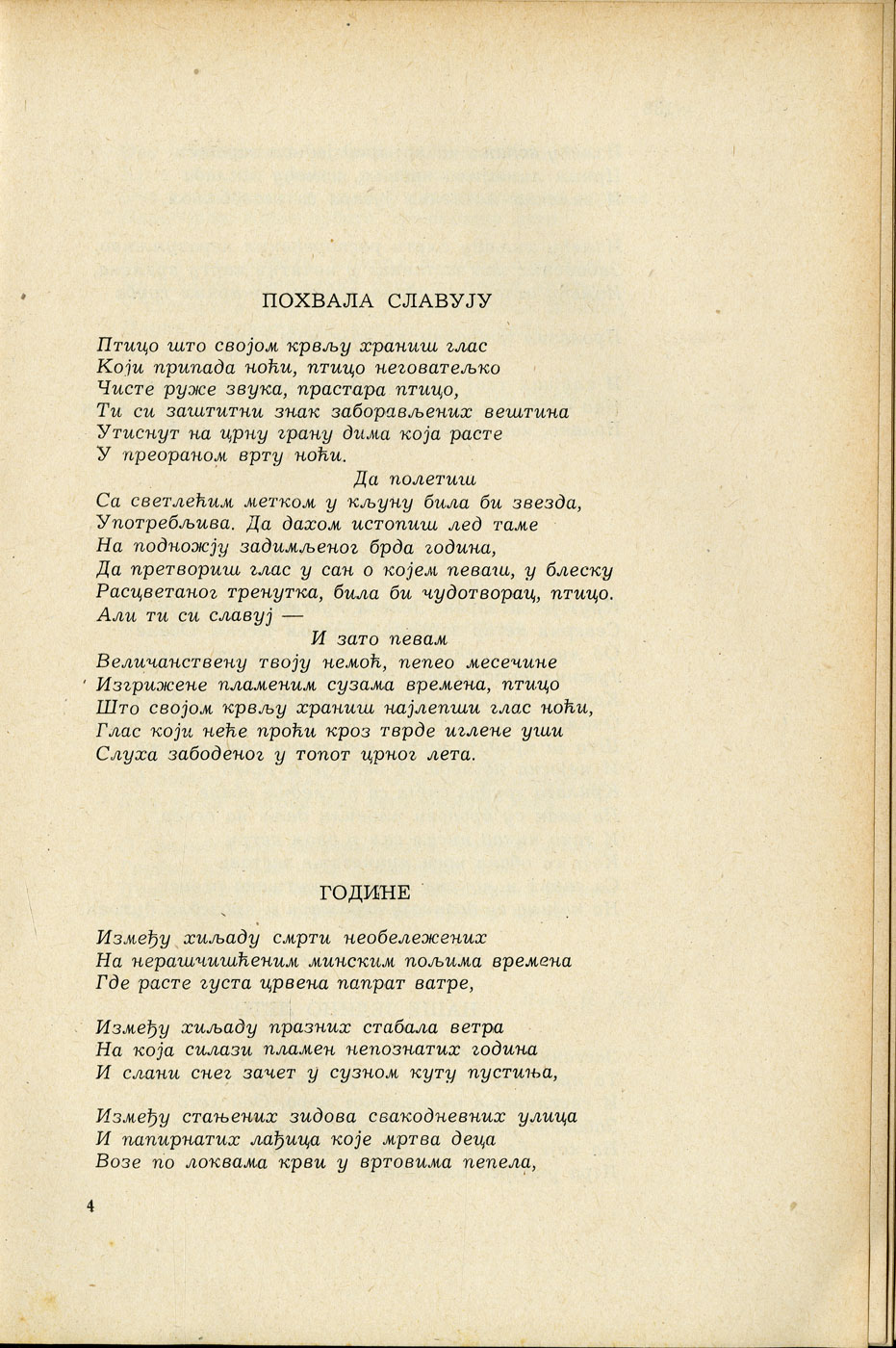 ПОХВАЛА СЛАВУЈУ

Птицо што својом крвљу храниш глас
Који припада ноћи, птицо неговатељко
Чисте руже звука, прастара птицо,
Ти си заштитни знак заборављених вештина
Утиснут на црну грану дима која расте
У преораном врту ноћи.
Да полетиш
Са светлећим метком у кљуну била би звезда,
Употребљива. Да дахом истопиш лед таме
На подножју задимљеног брда година,
Да претвориш глас у сан о којем певаш, у блеску
Расцветаног тренутка, била би чудотворац, птицо.
Али ти си славуј —
И зато певам
Величанствену твоју немоћ, пепео месечине
Изгрижене пламеним сузама времена, птицо
Што својом крвљу храниш најлепши глас ноћи,
Глас који неће проћи кроз тврде иглене уши
Слуха забоденог у топот црног лета.

ГОДИНЕ

Између хиљаду смрти необележених
На нерашчишћеним минским пољима времена
Где расте густа црвена папрат ватре,

Између хиљаду празних стабала ветра
На која силази пламен непознатих година
И слани снег зачет у сузном куту пустиња,

Између стањених зидова свакодневних улица
И папирнатих лађица које мртва деца
Возе по локвама крви у вртовима пепела,

4